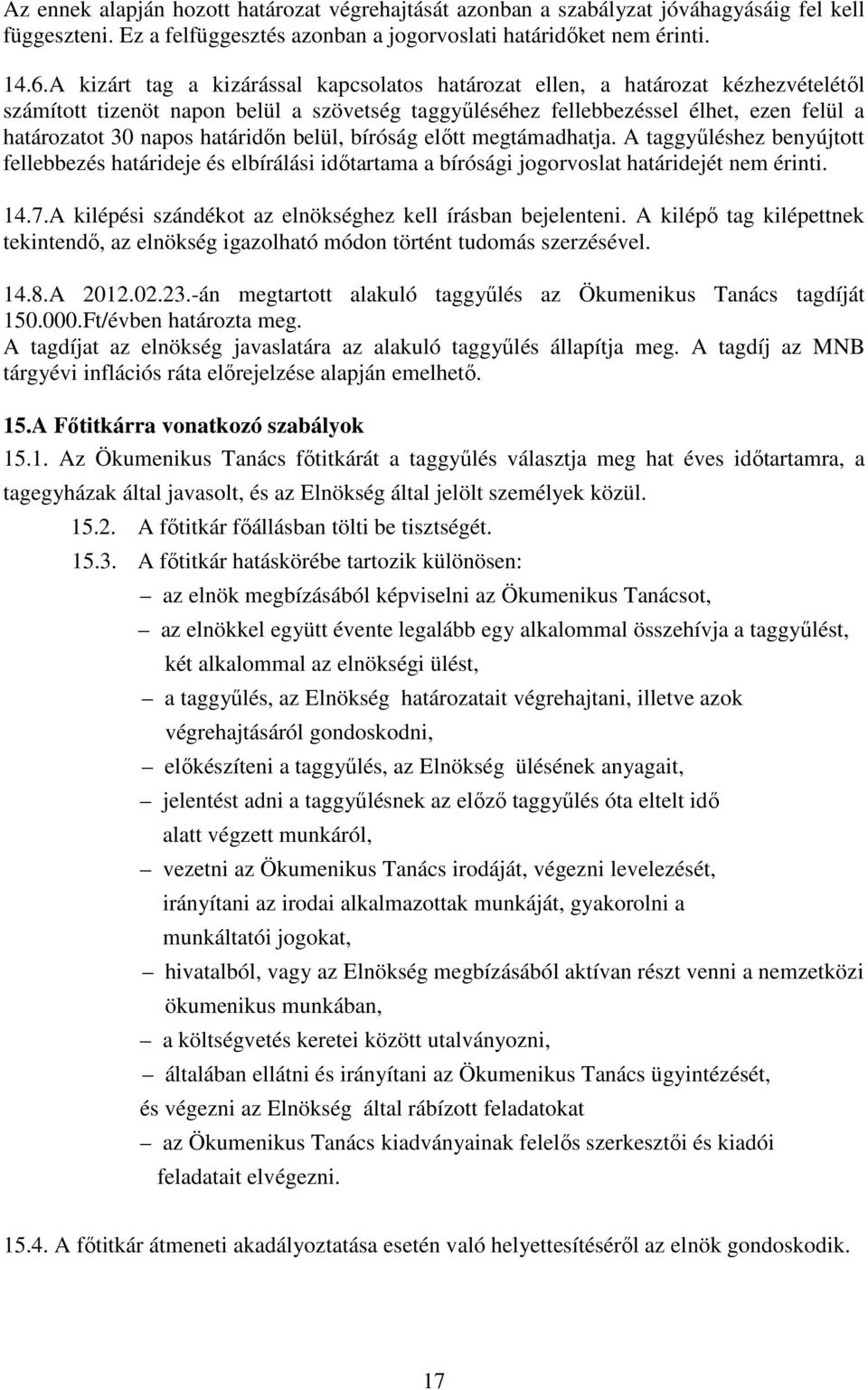 Az ennek alapján hozott határozat végrehajtását azonban a szabályzat jóváhagyásáig fel kell függeszteni. Ez a felfüggesztés azonban a jogorvoslati határidőket nem érinti.

14.6.A kizárt tag a kizárással kapcsolatos határozat ellen, a határozat kézhezvételétől számított tizenöt napon belül a szövetség taggyűléséhez fellebbezéssel élhet, ezen felül a határozatot 30 napos határidőn belül, bíróság előtt megtámadhatja. A taggyűléshez benyújtott fellebbezés határideje és elbírálási időtartama a bírósági jogorvoslat határidejét nem érinti.

14.7.A kilépési szándékot az elnökséghez kell írásban bejelenteni. A kilépő tag kilépettnek tekintendő, az elnökség igazolható módon történt tudomás szerzésével.

14.8.A 2012.02.23.-án megtartott alakuló taggyűlés az Ökumenikus Tanács tagdíját 150.000.Ft/évben határozta meg.
A tagdíjat az elnökség javaslatára az alakuló taggyűlés állapítja meg. A tagdíj az MNB tárgyévi inflációs ráta előrejelzése alapján emelhető.

15.A Főtitkárra vonatkozó szabályok
15.1. Az Ökumenikus Tanács főtitkárát a taggyűlés választja meg hat éves időtartamra, a tagegyházak által javasolt, és az Elnökség által jelölt személyek közül.
15.2. A főtitkár főállásban tölti be tisztségét.
15.3. A főtitkár hatáskörébe tartozik különösen:
– az elnök megbízásából képviselni az Ökumenikus Tanácsot,
– az elnökkel együtt évente legalább egy alkalommal összehívja a taggyűlést, két alkalommal az elnökségi ülést,
– a taggyűlés, az Elnökség határozatait végrehajtani, illetve azok végrehajtásáról gondoskodni,
– előkészíteni a taggyűlés, az Elnökség ülésének anyagait,
– jelentést adni a taggyűlésnek az előző taggyűlés óta eltelt idő alatt végzett munkáról,
– vezetni az Ökumenikus Tanács irodáját, végezni levelezését, irányítani az irodai alkalmazottak munkáját, gyakorolni a munkáltatói jogokat,
– hivatalból, vagy az Elnökség megbízásából aktívan részt venni a nemzetközi ökumenikus munkában,
– a költségvetés keretei között utalványozni,
– általában ellátni és irányítani az Ökumenikus Tanács ügyintézését, és végezni az Elnökség által rábízott feladatokat
– az Ökumenikus Tanács kiadványainak felelős szerkesztői és kiadói feladatait elvégezni.

15.4. A főtitkár átmeneti akadályoztatása esetén való helyettesítéséről az elnök gondoskodik.

17